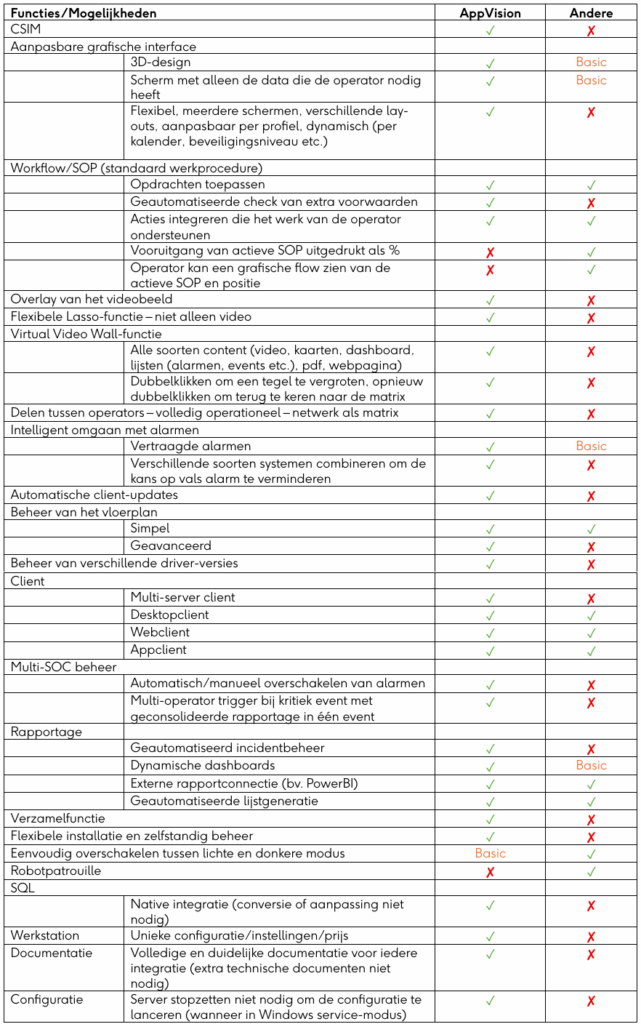 | Functies/Mogelijkheden | | AppVision | Andere |
|---|---|---|---|
| CSIM | | ✓ | ✗ |
| Aanpasbare grafische interface | | | |
| | 3D-design | ✓ | Basic |
| | Scherm met alleen de data die de operator nodig heeft | ✓ | Basic |
| | Flexibel, meerdere schermen, verschillende lay-outs, aanpasbaar per profiel, dynamisch (per kalender, beveiligingsniveau etc.) | ✓ | ✗ |
| Workflow/SOP (standaard werkprocedure) | | | |
| | Opdrachten toepassen | ✓ | ✓ |
| | Geautomatiseerde check van extra voorwaarden | ✓ | ✗ |
| | Acties integreren die het werk van de operator ondersteunen | ✓ | ✓ |
| | Vooruitgang van actieve SOP uitgedrukt als % | ✗ | ✓ |
| | Operator kan een grafische flow zien van de actieve SOP en positie | ✗ | ✓ |
| Overlay van het videobeeld | | ✓ | ✗ |
| Flexibele Lasso-functie – niet alleen video | | ✓ | ✗ |
| Virtual Video Wall-functie | | | |
| | Alle soorten content (video, kaarten, dashboard, lijsten (alarmen, events etc.), pdf, webpagina) | ✓ | ✗ |
| | Dubbelklikken om een tegel te vergroten, opnieuw dubbelklikken om terug te keren naar de matrix | ✓ | ✗ |
| Delen tussen operators – volledig operationeel – netwerk als matrix | | ✓ | ✗ |
| Intelligent omgaan met alarmen | | | |
| | Vertraagde alarmen | ✓ | Basic |
| | Verschillende soorten systemen combineren om de kans op vals alarm te verminderen | ✓ | ✗ |
| Automatische client-updates | | ✓ | ✗ |
| Beheer van het vloerplan | | | |
| | Simpel | ✓ | ✓ |
| | Geavanceerd | ✓ | ✗ |
| Beheer van verschillende driver-versies | | ✓ | ✗ |
| Client | | | |
| | Multi-server client | ✓ | ✗ |
| | Desktopclient | ✓ | ✓ |
| | Webclient | ✓ | ✓ |
| | Appclient | ✓ | ✓ |
| Multi-SOC beheer | | | |
| | Automatisch/manueel overschakelen van alarmen | ✓ | ✗ |
| | Multi-operator trigger bij kritiek event met geconsolideerde rapportage in één event | ✓ | ✗ |
| Rapportage | | | |
| | Geautomatiseerd incidentbeheer | ✓ | ✗ |
| | Dynamische dashboards | ✓ | Basic |
| | Externe rapportconnectie (bv. PowerBI) | ✓ | ✓ |
| | Geautomatiseerde lijstgeneratie | ✓ | ✓ |
| Verzamelfunctie | | ✓ | ✗ |
| Flexibele installatie en zelfstandig beheer | | ✓ | ✗ |
| Eenvoudig overschakelen tussen lichte en donkere modus | | Basic | ✓ |
| Robotpatrouille | | ✗ | ✓ |
| SQL | | | |
| | Native integratie (conversie of aanpassing niet nodig) | ✓ | ✗ |
| Werkstation | Unieke configuratie/instellingen/prijs | ✓ | ✗ |
| Documentatie | Volledige en duidelijke documentatie voor iedere integratie (extra technische documenten niet nodig) | ✓ | ✗ |
| Configuratie | Server stopzetten niet nodig om de configuratie te lanceren (wanneer in Windows service-modus) | ✓ | ✗ |